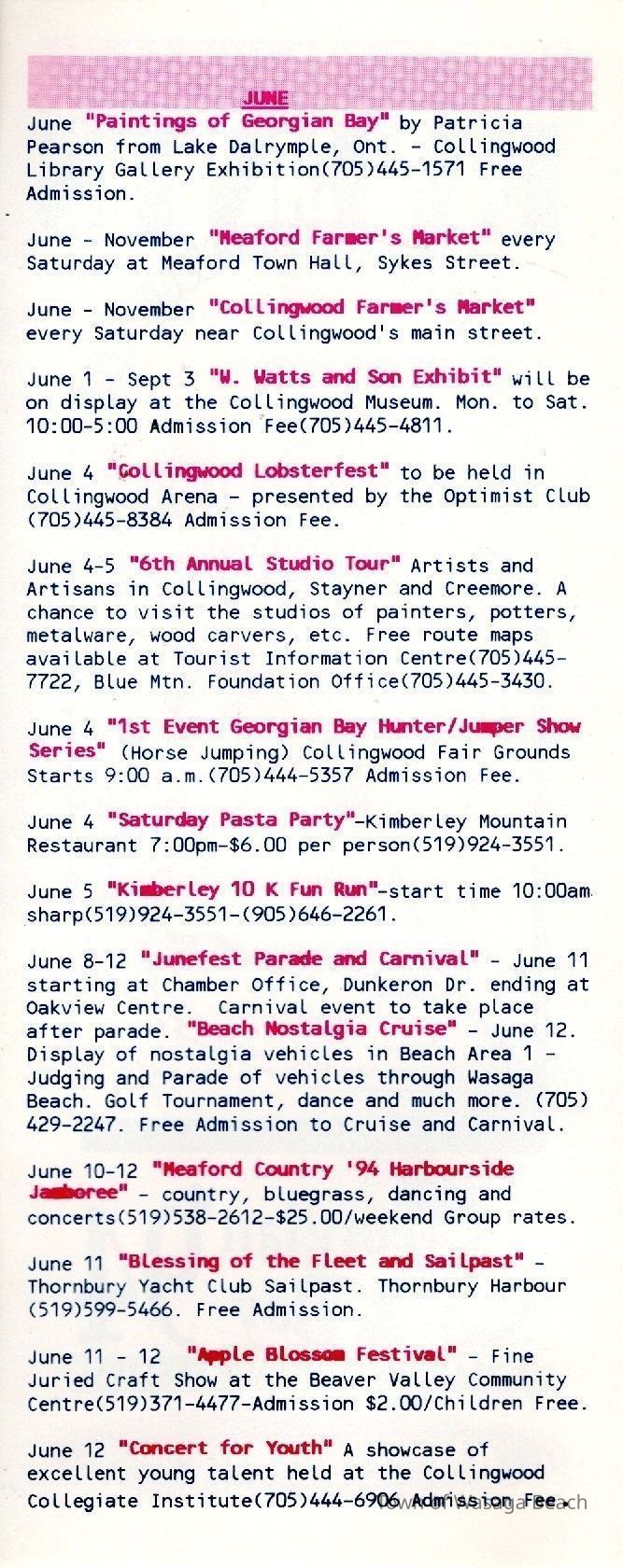 JUNE

June "Paintings of Georgian Bay" by Patricia Pearson from Lake Dalrymple, Ont. - Collingwood Library Gallery Exhibition(705)445-1571 Free Admission.

June - November "Meaford Farmer's Market" every Saturday at Meaford Town Hall, Sykes Street.

June - November "Collingwood Farmer's Market" every Saturday near Collingwood's main street.

June 1 - Sept 3 "W. Watts and Son Exhibit" will be on display at the Collingwood Museum. Mon. to Sat. 10:00-5:00 Admission Fee(705)445-4811.

June 4 "Collingwood Lobsterfest" to be held in Collingwood Arena - presented by the Optimist Club (705)445-8384 Admission Fee.

June 4-5 "6th Annual Studio Tour" Artists and Artisans in Collingwood, Stayner and Creemore. A chance to visit the studios of painters, potters, metalware, wood carvers, etc. Free route maps available at Tourist Information Centre(705)445-7722, Blue Mtn. Foundation Office(705)445-3430.

June 4 "1st Event Georgian Bay Hunter/Jumper Show Series" (Horse Jumping) Collingwood Fair Grounds Starts 9:00 a.m.(705)444-5357 Admission Fee.

June 4 "Saturday Pasta Party"-Kimberley Mountain Restaurant 7:00pm-$6.00 per person(519)924-3551.

June 5 "Kimberley 10 K Fun Run"-start time 10:00am sharp(519)924-3551-(905)646-2261.

June 8-12 "Junefest Parade and Carnival" - June 11 starting at Chamber Office, Dunkeron Dr. ending at Oakview Centre. Carnival event to take place after parade. "Beach Nostalgia Cruise" - June 12. Display of nostalgia vehicles in Beach Area 1 - Judging and Parade of vehicles through Wasaga Beach. Golf Tournament, dance and much more. (705) 429-2247. Free Admission to Cruise and Carnival.

June 10-12 "Meaford Country '94 Harbourside Jamboree" - country, bluegrass, dancing and concerts(519)538-2612-$25.00/weekend Group rates.

June 11 "Blessing of the Fleet and Sailpast" - Thornbury Yacht Club Sailpast. Thornbury Harbour (519)599-5466. Free Admission.

June 11 - 12 "Apple Blossom Festival" - Fine Juried Craft Show at the Beaver Valley Community Centre(519)371-4477-Admission $2.00/Children Free.

June 12 "Concert for Youth" A showcase of excellent young talent held at the Collingwood Collegiate Institute(705)444-6906 Admission Fee.

Town of Wasaga Beach